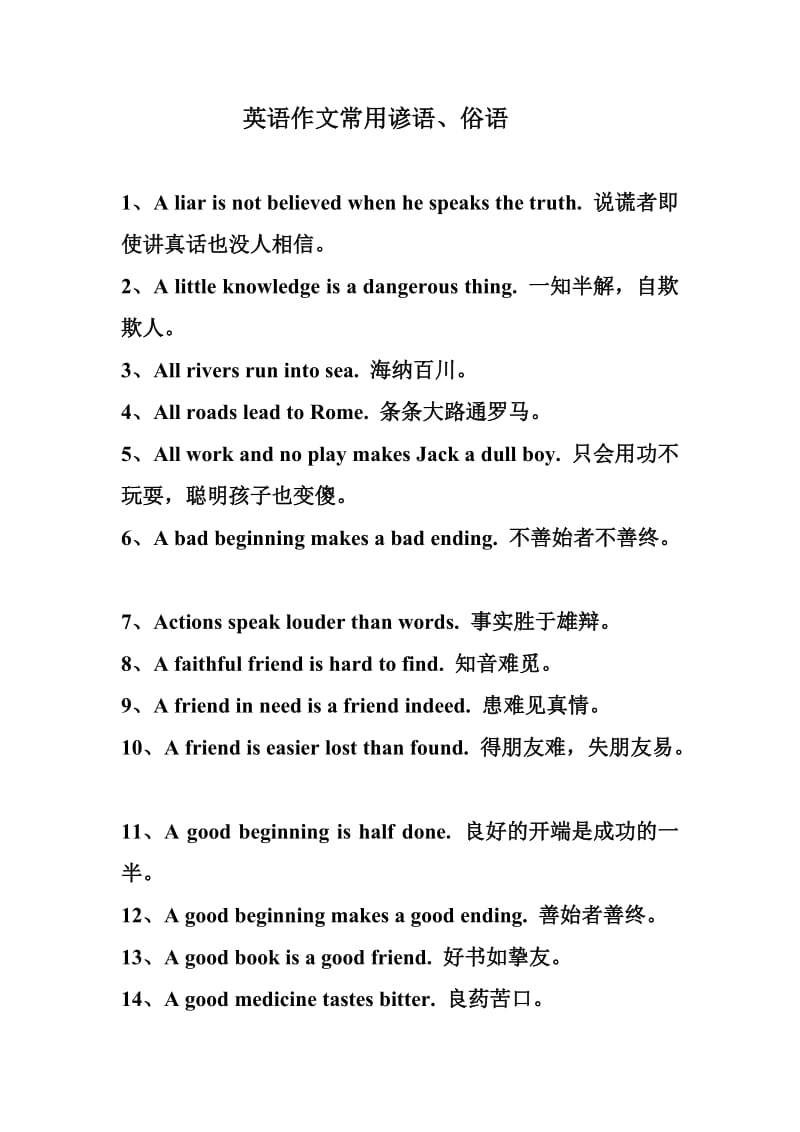 英语作文常用谚语、俗语

1、A liar is not believed when he speaks the truth. 说谎者即使讲真话也没人相信。

2、A little knowledge is a dangerous thing. 一知半解，自欺欺人。

3、All rivers run into sea. 海纳百川。

4、All roads lead to Rome. 条条大路通罗马。

5、All work and no play makes Jack a dull boy. 只会用功不玩耍，聪明孩子也变傻。

6、A bad beginning makes a bad ending. 不善始者不善终。

7、Actions speak louder than words. 事实胜于雄辩。

8、A faithful friend is hard to find. 知音难觅。

9、A friend in need is a friend indeed. 患难见真情。

10、A friend is easier lost than found. 得朋友难，失朋友易。

11、A good beginning is half done. 良好的开端是成功的一半。

12、A good beginning makes a good ending. 善始者善终。

13、A good book is a good friend. 好书如挚友。

14、A good medicine tastes bitter. 良药苦口。